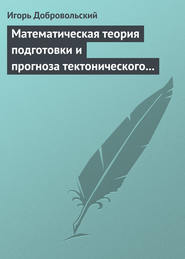 Игорь Добровольский

Математическая теория подготовки и прогноза тектонического…